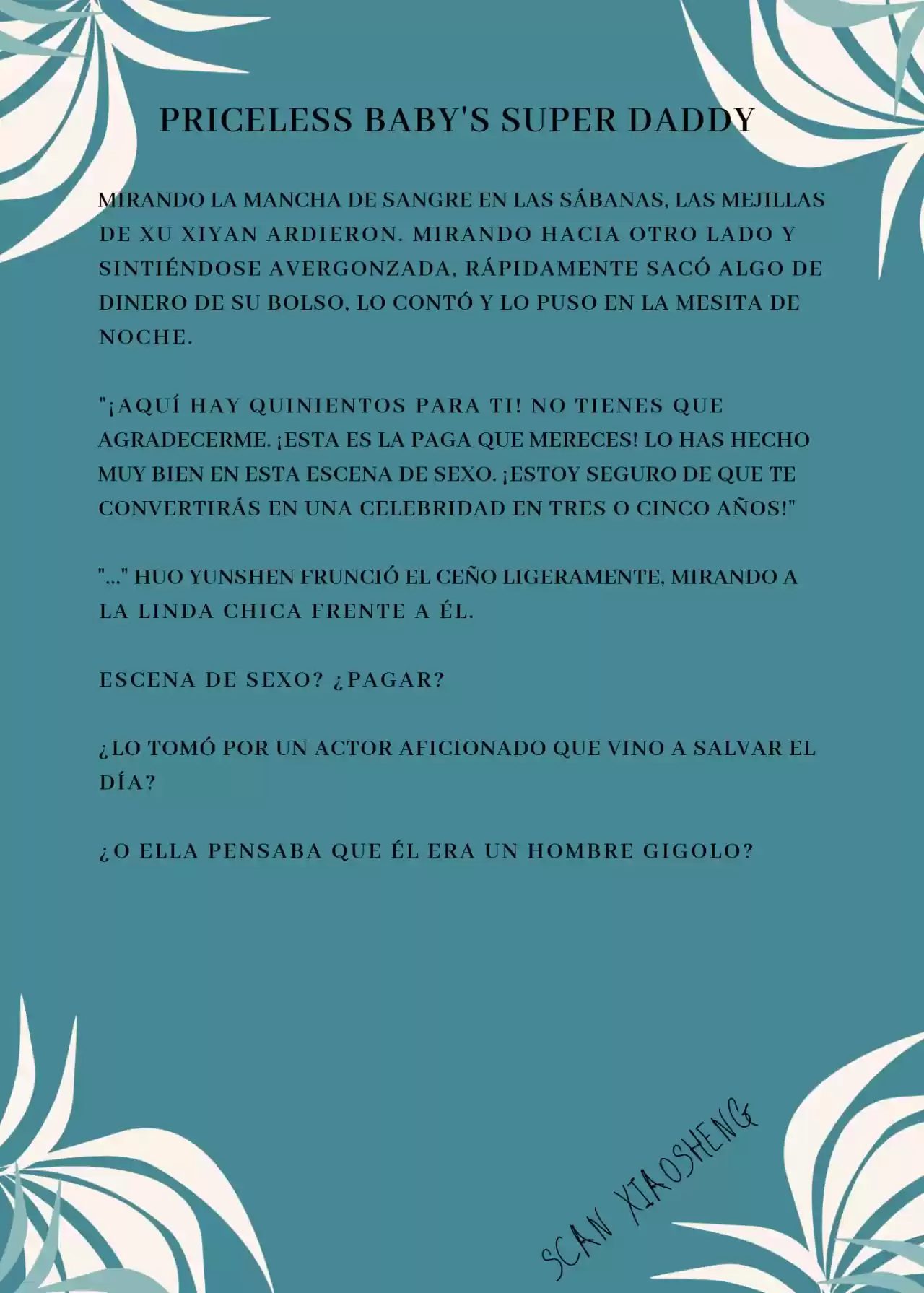 PRICELESS BABY'S SUPER DADDY

MIRANDO LA MANCHA DE SANGRE EN LAS SÁBANAS, LAS MEJILLAS DE XU XIYAN ARDIERON. MIRANDO HACIA OTRO LADO Y SINTIÉNDOSE AVERGONZADA, RÁPIDAMENTE SACÓ ALGO DE DINERO DE SU BOLSO, LO CONTÓ Y LO PUSO EN LA MESITA DE NOCHE.

"¡AQUÍ HAY QUINIENTOS PARA TI! NO TIENES QUE AGRADECERME. ¡ESTA ES LA PAGA QUE MERECES! LO HAS HECHO MUY BIEN EN ESTA ESCENA DE SEXO. ¡ESTOY SEGURO DE QUE TE CONVERTIRÁS EN UNA CELEBRIDAD EN TRES O CINCO AÑOS!"

"..." HUO YUNSHEN FRUNCIÓ EL CEÑO LIGERAMENTE, MIRANDO A LA LINDA CHICA FRENTE A ÉL.

ESCENA DE SEXO? ¿PAGAR?

¿LO TOMÓ POR UN ACTOR AFICIONADO QUE VINO A SALVAR EL DÍA?

¿O ELLA PENSABA QUE ÉL ERA UN HOMBRE GIGOLO?

SCAN XIAOSHENG